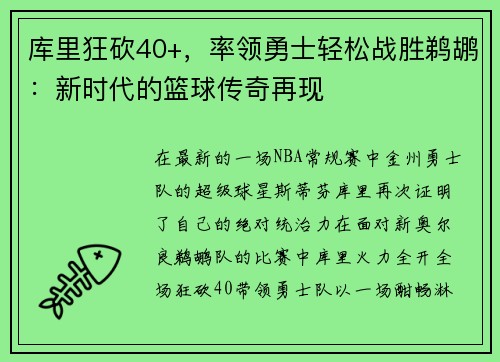 库里狂砍40+，率领勇士轻松战胜鹈鹕：新时代的篮球传奇再现

在最新的一场NBA常规赛中金州勇士队的超级球星斯蒂芬库里再次证明了自己的绝对统治力在面对新奥尔良鹈鹕队的比赛中库里火力全开全场狂砍40带领勇士队以一场酣畅淋